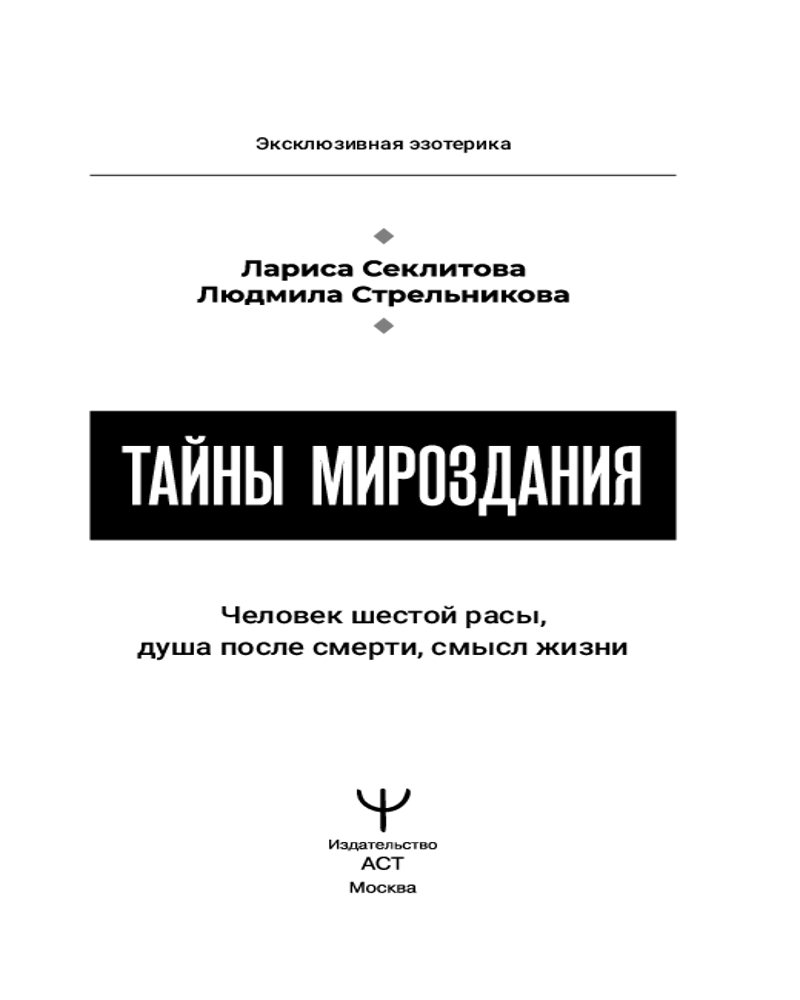 Эксклюзивная эзотерика

Лариса Секлитова
Людмила Стрельникова

ТАЙНЫ МИРОЗДАНИЯ

Человек шестой расы,
душа после смерти, смысл жизни

Издательство
АСТ
Москва